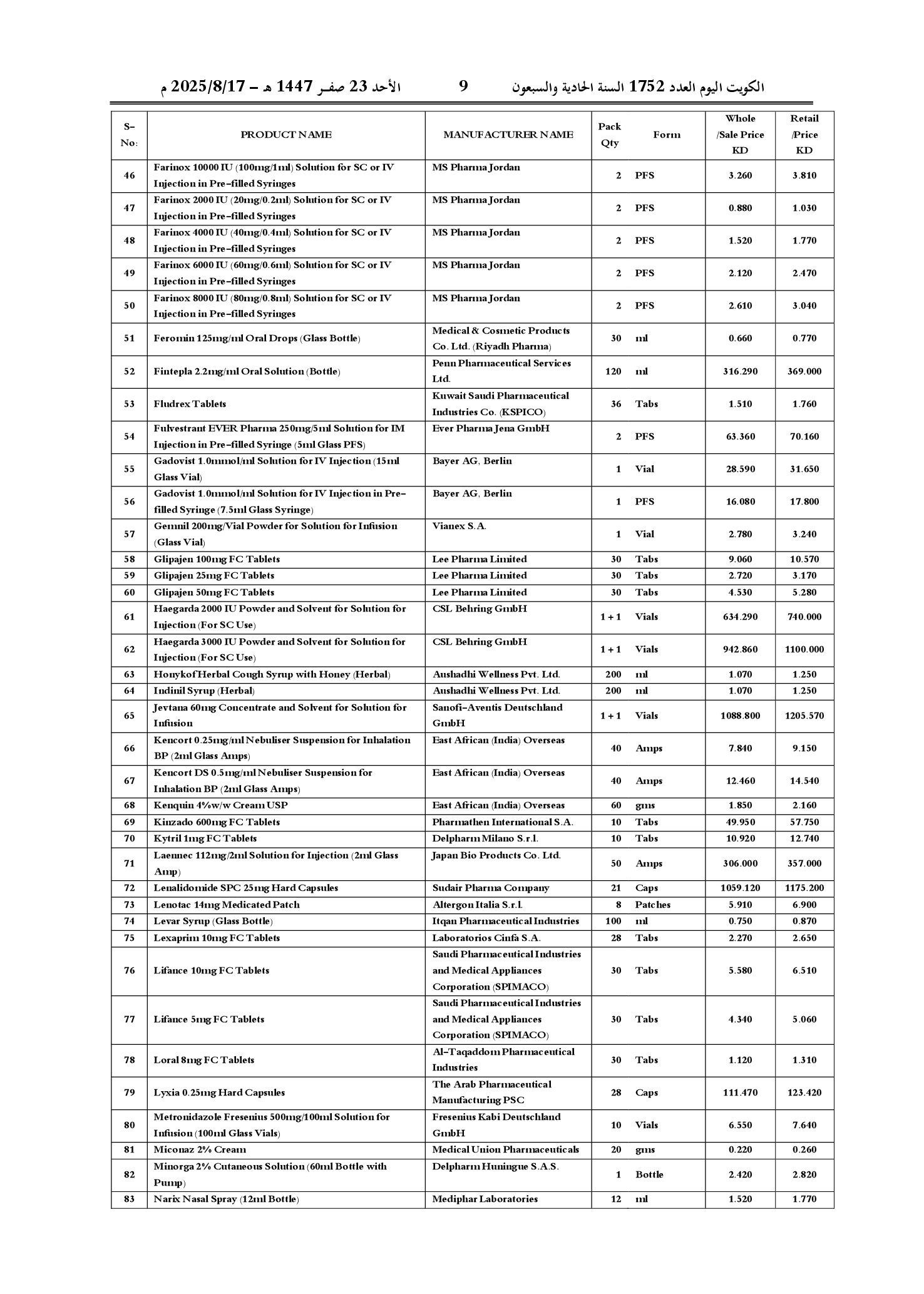 الكويت اليوم العدد 1752 السنة الحادية والسبعون 9 الأحد 23 صفر 1447 هـ – 2025/8/17 م

| S-No: | PRODUCT NAME | MANUFACTURER NAME | Pack Qty | Form | Whole /Sale Price KD | Retail /Price KD |
|---|---|---|---|---|---|---|
| 46 | Farinox 10000 IU (100mg/1ml) Solution for SC or IV Injection in Pre-filled Syringes | MS Pharma Jordan | 2 | PFS | 3.260 | 3.810 |
| 47 | Farinox 2000 IU (20mg/0.2ml) Solution for SC or IV Injection in Pre-filled Syringes | MS Pharma Jordan | 2 | PFS | 0.880 | 1.030 |
| 48 | Farinox 4000 IU (40mg/0.4ml) Solution for SC or IV Injection in Pre-filled Syringes | MS Pharma Jordan | 2 | PFS | 1.520 | 1.770 |
| 49 | Farinox 6000 IU (60mg/0.6ml) Solution for SC or IV Injection in Pre-filled Syringes | MS Pharma Jordan | 2 | PFS | 2.120 | 2.470 |
| 50 | Farinox 8000 IU (80mg/0.8ml) Solution for SC or IV Injection in Pre-filled Syringes | MS Pharma Jordan | 2 | PFS | 2.610 | 3.040 |
| 51 | Feromin 125mg/ml Oral Drops (Glass Bottle) | Medical & Cosmetic Products Co. Ltd. (Riyadh Pharma) | 30 | ml | 0.660 | 0.770 |
| 52 | Fintepla 2.2mg/ml Oral Solution (Bottle) | Penn Pharmaceutical Services Ltd. | 120 | ml | 316.290 | 369.000 |
| 53 | Fludrex Tablets | Kuwait Saudi Pharmaceutical Industries Co. (KSPICO) | 36 | Tabs | 1.510 | 1.760 |
| 54 | Fulvestrant EVER Pharma 250mg/5ml Solution for IM Injection in Pre-filled Syringe (5ml Glass PFS) | Ever Pharma Jena GmbH | 2 | PFS | 63.360 | 70.160 |
| 55 | Gadovist 1.0mmol/ml Solution for IV Injection (15ml Glass Vial) | Bayer AG, Berlin | 1 | Vial | 28.590 | 31.650 |
| 56 | Gadovist 1.0mmol/ml Solution for IV Injection in Pre-filled Syringe (7.5ml Glass Syringe) | Bayer AG, Berlin | 1 | PFS | 16.080 | 17.800 |
| 57 | Gemnil 200mg/Vial Powder for Solution for Infusion (Glass Vial) | Vianex S.A. | 1 | Vial | 2.780 | 3.240 |
| 58 | Glipajen 100mg FC Tablets | Lee Pharma Limited | 30 | Tabs | 9.060 | 10.570 |
| 59 | Glipajen 25mg FC Tablets | Lee Pharma Limited | 30 | Tabs | 2.720 | 3.170 |
| 60 | Glipajen 50mg FC Tablets | Lee Pharma Limited | 30 | Tabs | 4.530 | 5.280 |
| 61 | Haegarda 2000 IU Powder and Solvent for Solution for Injection (For SC Use) | CSL Behring GmbH | 1 + 1 | Vials | 634.290 | 740.000 |
| 62 | Haegarda 3000 IU Powder and Solvent for Solution for Injection (For SC Use) | CSL Behring GmbH | 1 + 1 | Vials | 942.860 | 1100.000 |
| 63 | Honykof Herbal Cough Syrup with Honey (Herbal) | Aushadhi Wellness Pvt. Ltd. | 200 | ml | 1.070 | 1.250 |
| 64 | Indinil Syrup (Herbal) | Aushadhi Wellness Pvt. Ltd. | 200 | ml | 1.070 | 1.250 |
| 65 | Jevtana 60mg Concentrate and Solvent for Solution for Infusion | Sanofi-Aventis Deutschland GmbH | 1 + 1 | Vials | 1088.800 | 1205.570 |
| 66 | Kencort 0.25mg/ml Nebuliser Suspension for Inhalation BP (2ml Glass Amps) | East African (India) Overseas | 40 | Amps | 7.840 | 9.150 |
| 67 | Kencort DS 0.5mg/ml Nebuliser Suspension for Inhalation BP (2ml Glass Amps) | East African (India) Overseas | 40 | Amps | 12.460 | 14.540 |
| 68 | Kenquin 4%w/w Cream USP | East African (India) Overseas | 60 | gms | 1.850 | 2.160 |
| 69 | Kinzado 600mg FC Tablets | Pharmathen International S.A. | 10 | Tabs | 49.950 | 57.750 |
| 70 | Kytril 1mg FC Tablets | Delpharm Milano S.r.l. | 10 | Tabs | 10.920 | 12.740 |
| 71 | Laennec 112mg/2ml Solution for Injection (2ml Glass Amp) | Japan Bio Products Co. Ltd. | 50 | Amps | 306.000 | 357.000 |
| 72 | Lenalidomide SPC 25mg Hard Capsules | Sudair Pharma Company | 21 | Caps | 1059.120 | 1175.200 |
| 73 | Lenotac 14mg Medicated Patch | Altergon Italia S.r.l. | 8 | Patches | 5.910 | 6.900 |
| 74 | Levar Syrup (Glass Bottle) | Itqan Pharmaceutical Industries | 100 | ml | 0.750 | 0.870 |
| 75 | Lexaprim 10mg FC Tablets | Laboratorios Cinfa S.A. | 28 | Tabs | 2.270 | 2.650 |
| 76 | Lifance 10mg FC Tablets | Saudi Pharmaceutical Industries and Medical Appliances Corporation (SPIMACO) | 30 | Tabs | 5.580 | 6.510 |
| 77 | Lifance 5mg FC Tablets | Saudi Pharmaceutical Industries and Medical Appliances Corporation (SPIMACO) | 30 | Tabs | 4.340 | 5.060 |
| 78 | Loral 8mg FC Tablets | Al-Taqaddom Pharmaceutical Industries | 30 | Tabs | 1.120 | 1.310 |
| 79 | Lyxia 0.25mg Hard Capsules | The Arab Pharmaceutical Manufacturing PSC | 28 | Caps | 111.470 | 123.420 |
| 80 | Metronidazole Fresenius 500mg/100ml Solution for Infusion (100ml Glass Vials) | Fresenius Kabi Deutschland GmbH | 10 | Vials | 6.550 | 7.640 |
| 81 | Miconaz 2% Cream | Medical Union Pharmaceuticals | 20 | gms | 0.220 | 0.260 |
| 82 | Minorga 2% Cutaneous Solution (60ml Bottle with Pump) | Delpharm Huningue S.A.S. | 1 | Bottle | 2.420 | 2.820 |
| 83 | Narix Nasal Spray (12ml Bottle) | Mediphar Laboratories | 12 | ml | 1.520 | 1.770 |